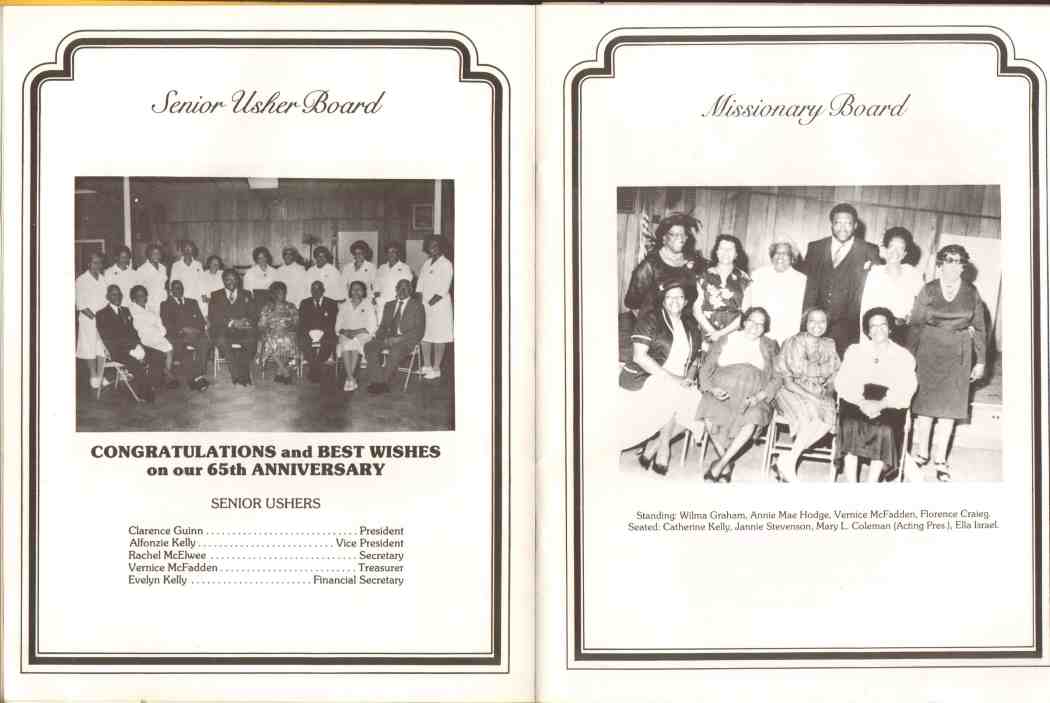 Senior Usher Board

CONGRATULATIONS and BEST WISHES on our 65th ANNIVERSARY

SENIOR USHERS

Clarence Guinn President
Alfonzie Kelly Vice President
Rachel McElwee Secretary
Vernice McFadden Treasurer
Evelyn Kelly Financial Secretary

Missionary Board

Standing: Wilma Graham, Annie Mae Hodge, Vernice McFadden, Florence Craieg.
Seated: Catherine Kelly, Jannie Stevenson, Mary L. Coleman (Acting Pres.), Ella Israel.